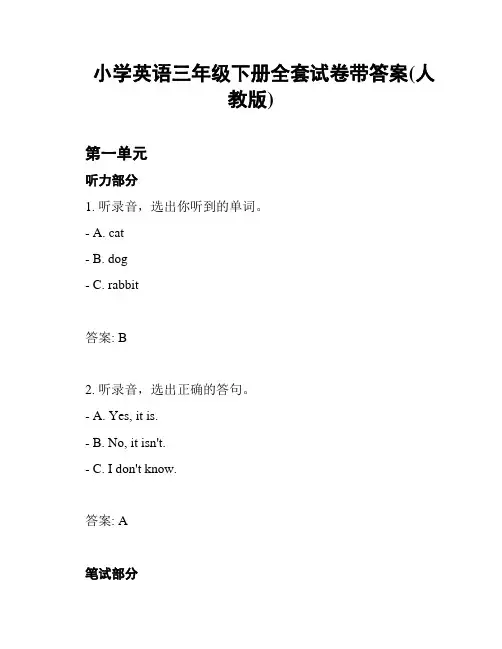 小学英语三年级下册全套试卷带答案(人教版)

第一单元

听力部分

1. 听录音，选出你听到的单词。

- A. cat

- B. dog

- C. rabbit

答案: B

2. 听录音，选出正确的答句。

- A. Yes, it is.

- B. No, it isn't.

- C. I don't know.

答案: A

笔试部分